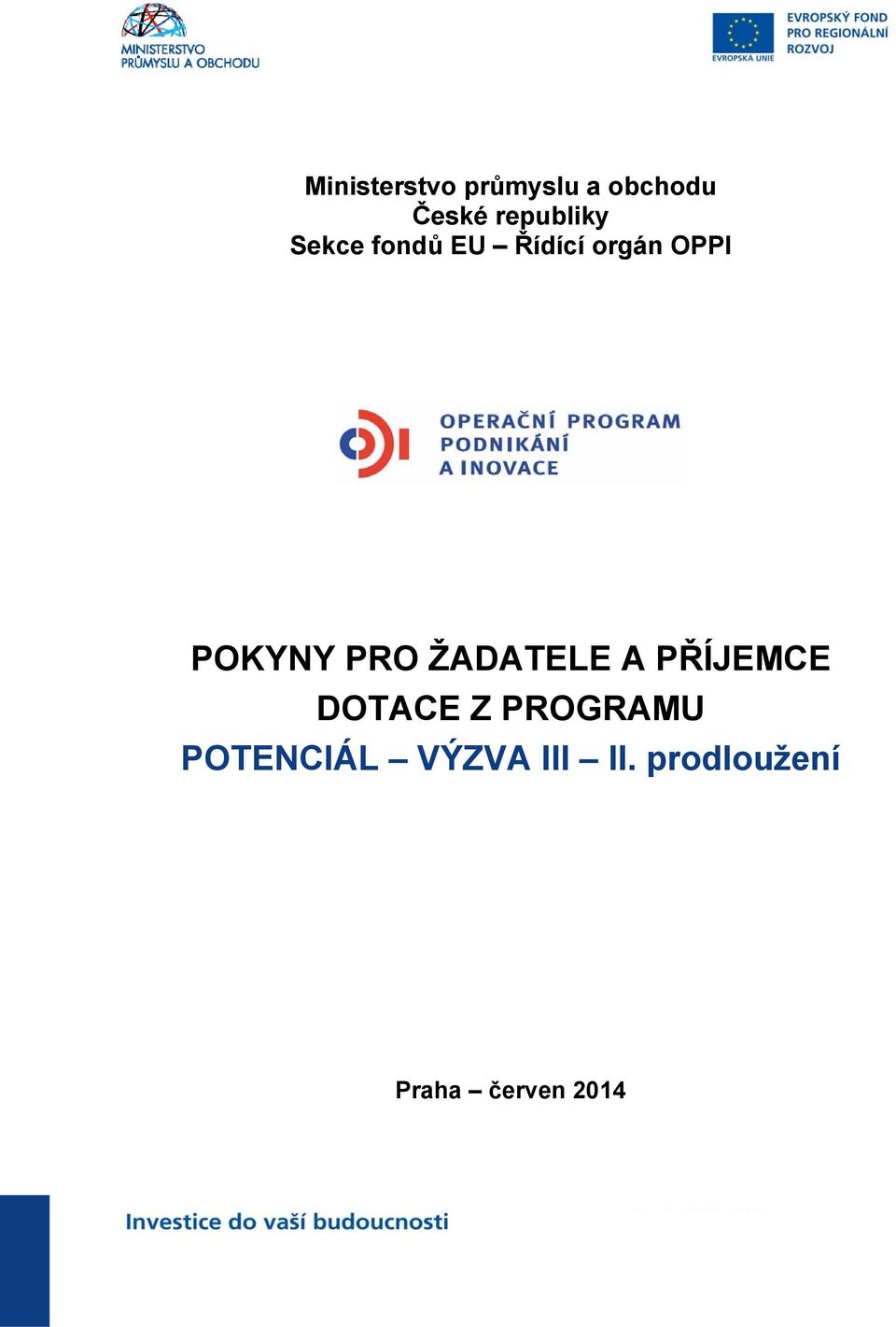 MINISTERSTVO PRŮMYSLU A OBCHODU

EVROPSKÁ UNIE
EVROPSKÝ FOND PRO REGIONÁLNÍ ROZVOJ

Ministerstvo průmyslu a obchodu
České republiky
Sekce fondů EU – Řídící orgán OPPI

OPERAČNÍ PROGRAM PODNIKÁNÍ A INOVACE

POKYNY PRO ŽADATELE A PŘÍJEMCE
DOTACE Z PROGRAMU
POTENCIÁL – VÝZVA III – II. prodloužení

Praha – červen 2014

Investice do vaší budoucnosti